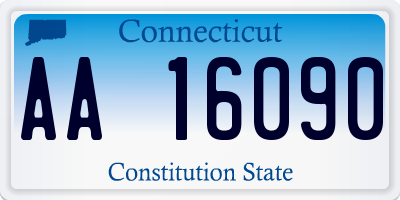 Connecticut

AA 16090

Constitution State